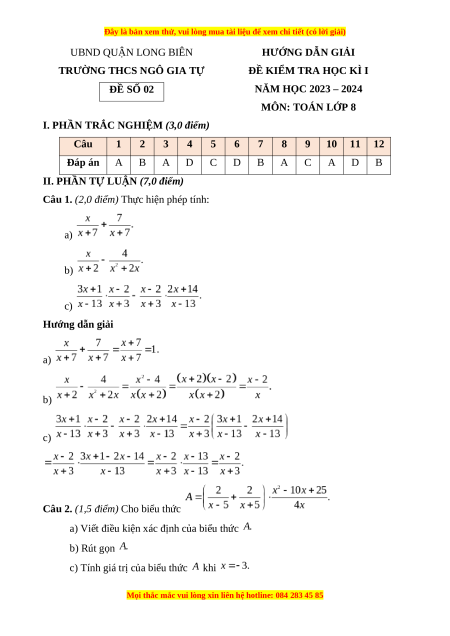 Đây là bản xem thử, vui lòng mua tài liệu để xem chi tiết (có lời giải)

UBND QUẬN LONG BIÊN
TRƯỜNG THCS NGÔ GIA TỰ
ĐỀ SỐ 02

HƯỚNG DẪN GIẢI
ĐỀ KIỂM TRA HỌC KÌ I
NĂM HỌC 2023 – 2024
MÔN: TOÁN LỚP 8

I. PHẦN TRẮC NGHIỆM (3,0 điểm)

| Câu | 1 | 2 | 3 | 4 | 5 | 6 | 7 | 8 | 9 | 10 | 11 | 12 |
|---|---|---|---|---|---|---|---|---|---|---|---|---|
| Đáp án | A | B | A | D | C | D | B | A | C | A | D | B |

II. PHẦN TỰ LUẬN (7,0 điểm)

Câu 1. (2,0 điểm) Thực hiện phép tính:

a) $\frac{x}{x+7}+\frac{7}{x+7}$.

b) $\frac{x}{x+2}-\frac{4}{x^2+2x}$.

c) $\frac{3x+1}{x-13}\cdot\frac{x-2}{x+3}-\frac{x-2}{x+3}\cdot\frac{2x+14}{x-13}$.

Hướng dẫn giải

a) $\frac{x}{x+7}+\frac{7}{x+7}=\frac{x+7}{x+7}=1$.

b) $\frac{x}{x+2}-\frac{4}{x^2+2x}=\frac{x^2-4}{x(x+2)}=\frac{(x+2)(x-2)}{x(x+2)}=\frac{x-2}{x}$.

c) $\frac{3x+1}{x-13}\cdot\frac{x-2}{x+3}-\frac{x-2}{x+3}\cdot\frac{2x+14}{x-13}=\frac{x-2}{x+3}\left(\frac{3x+1}{x-13}-\frac{2x+14}{x-13}\right)$

$=\frac{x-2}{x+3}\cdot\frac{3x+1-2x-14}{x-13}=\frac{x-2}{x+3}\cdot\frac{x-13}{x-13}=\frac{x-2}{x+3}$.

Câu 2. (1,5 điểm) Cho biểu thức $A=\left(\frac{2}{x-5}+\frac{2}{x+5}\right)\cdot\frac{x^2-10x+25}{4x}$.

a) Viết điều kiện xác định của biểu thức $A$.

b) Rút gọn $A$.

c) Tính giá trị của biểu thức $A$ khi $x=-3$.

Mọi thắc mắc vui lòng xin liên hệ hotline: 084 283 45 85